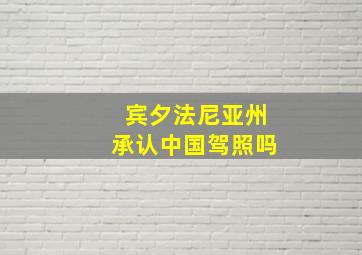 宾夕法尼亚州
承认中国驾照吗